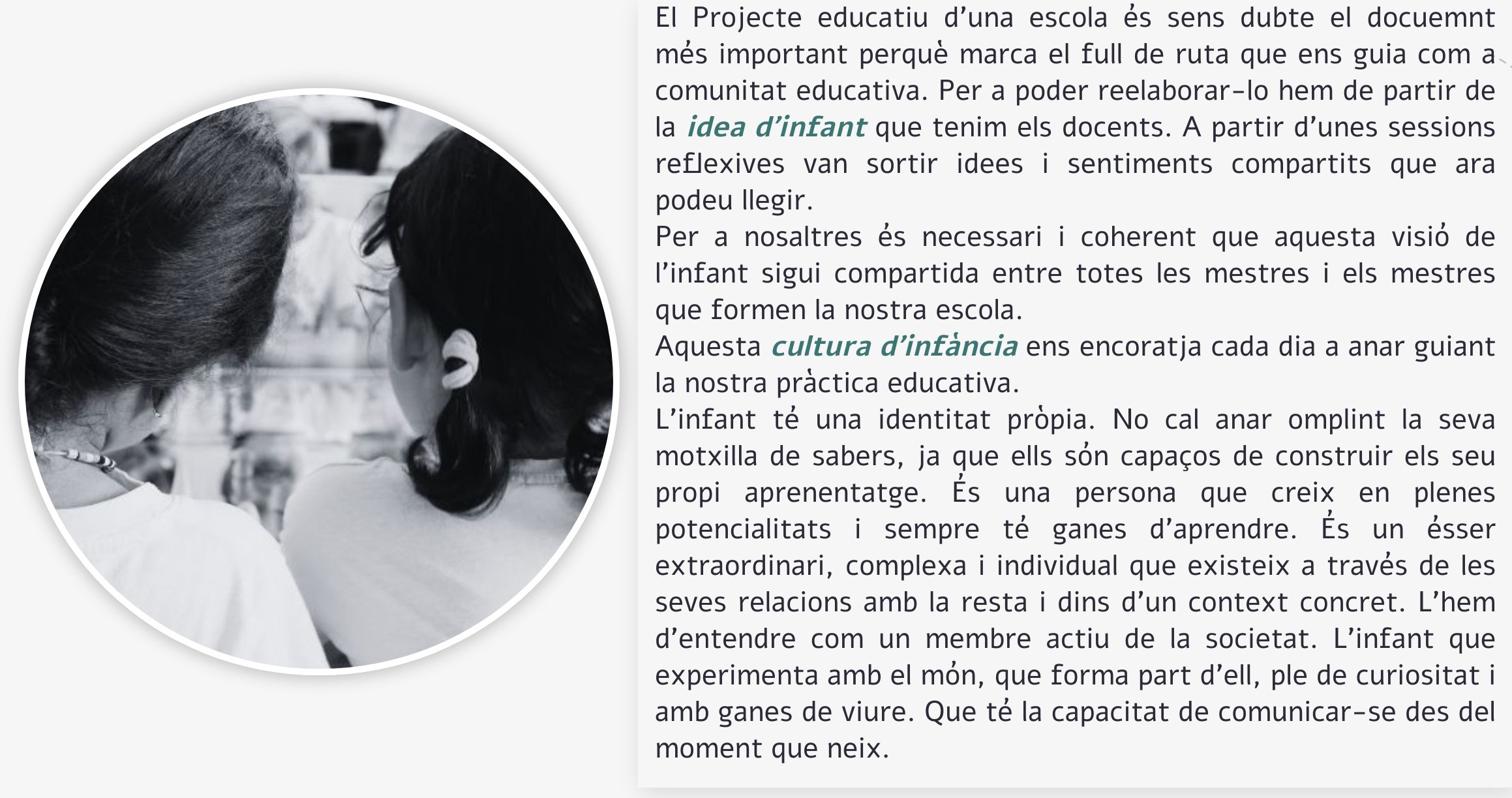 El Projecte educatiu d'una escola és sens dubte el docuemnt més important perquè marca el full de ruta que ens guia com a comunitat educativa. Per a poder reelaborar-lo hem de partir de la idea d'infant que tenim els docents. A partir d'unes sessions reflexives van sortir idees i sentiments compartits que ara podeu llegir.
Per a nosaltres és necessari i coherent que aquesta visió de l'infant sigui compartida entre totes les mestres i els mestres que formen la nostra escola.
Aquesta cultura d'infància ens encoratja cada dia a anar guiant la nostra pràctica educativa.
L'infant té una identitat pròpia. No cal anar omplint la seva motxilla de sabers, ja que ells són capaços de construir els seu propi aprenentatge. És una persona que creix en plenes potencialitats i sempre té ganes d'aprendre. És un ésser extraordinari, complexa i individual que existeix a través de les seves relacions amb la resta i dins d'un context concret. L'hem d'entendre com un membre actiu de la societat. L'infant que experimenta amb el món, que forma part d'ell, ple de curiositat i amb ganes de viure. Que té la capacitat de comunicar-se des del moment que neix.